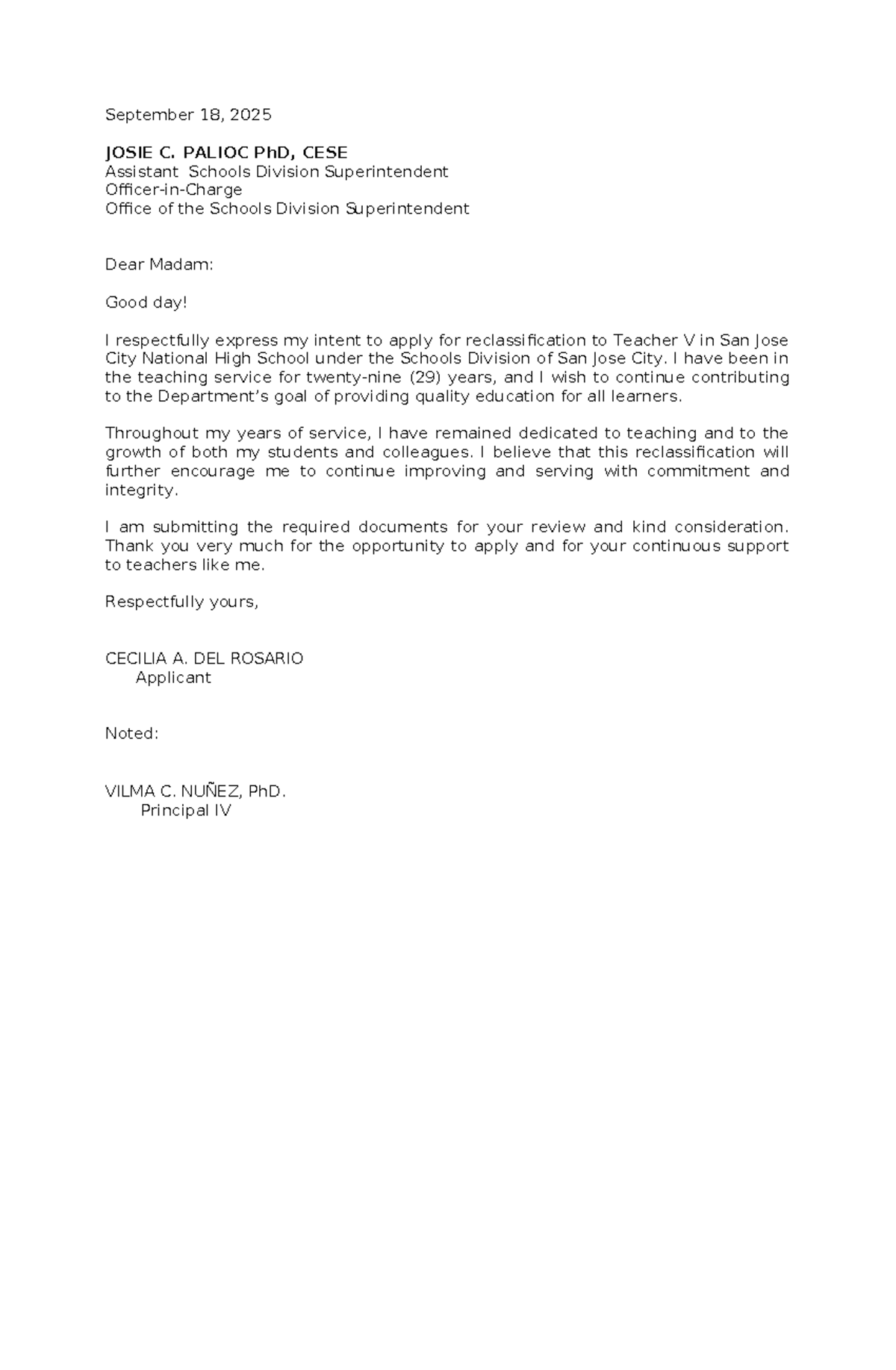 September 18, 2025

JOSIE C. PALIOC PhD, CESE
Assistant Schools Division Superintendent
Officer-in-Charge
Office of the Schools Division Superintendent

Dear Madam:

Good day!

I respectfully express my intent to apply for reclassification to Teacher V in San Jose City National High School under the Schools Division of San Jose City. I have been in the teaching service for twenty-nine (29) years, and I wish to continue contributing to the Department's goal of providing quality education for all learners.

Throughout my years of service, I have remained dedicated to teaching and to the growth of both my students and colleagues. I believe that this reclassification will further encourage me to continue improving and serving with commitment and integrity.

I am submitting the required documents for your review and kind consideration. Thank you very much for the opportunity to apply and for your continuous support to teachers like me.

Respectfully yours,

CECILIA A. DEL ROSARIO
Applicant

Noted:

VILMA C. NUÑEZ, PhD.
Principal IV